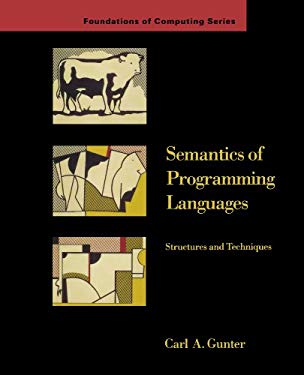 Foundations of Computing Series

Semantics of Programming Languages

Structures and Techniques

Carl A. Gunter